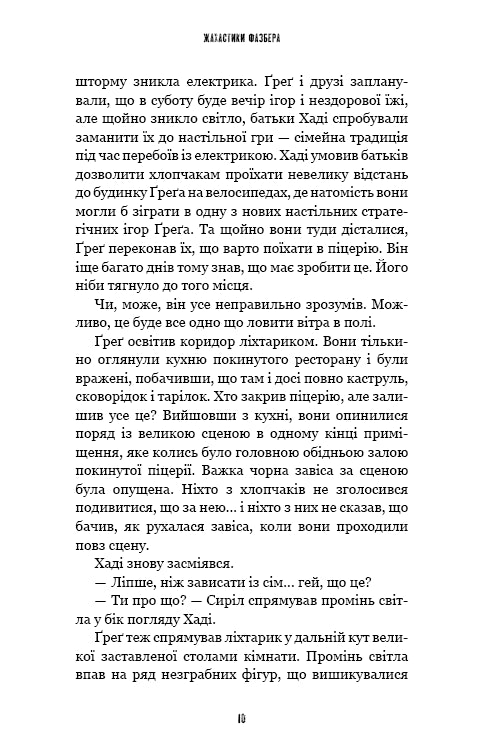 ЖАХАСТИКИ ФАЗБЕРА

шторму зникла електрика. Ґреґ і друзі запланували, що в суботу буде вечір ігор і нездорової їжі, але щойно зникло світло, батьки Хаді спробували заманити їх до настільної гри — сімейна традиція під час перебоїв із електрикою. Хаді умовив батьків дозволити хлопчакам проїхати невелику відстань до будинку Ґреґа на велосипедах, де натомість вони могли б зіграти в одну з нових настільних стратегічних ігор Ґреґа. Та щойно вони туди дісталися, Ґреґ переконав їх, що варто поїхати в піцерію. Він іще багато днів тому знав, що має зробити це. Його ніби тягнуло до того місця.

Чи, може, він усе неправильно зрозумів. Можливо, це буде все одно що ловити вітра в полі.

Ґреґ освітив коридор ліхтариком. Вони тількино оглянули кухню покинутого ресторану і були вражені, побачивши, що там і досі повно каструль, сковорідок і тарілок. Хто закрив піцерію, але залишив усе це? Вийшовши з кухні, вони опинилися поряд із великою сценою в одному кінці приміщення, яке колись було головною обідньою залою покинутої піцерії. Важка чорна завіса за сценою була опущена. Ніхто з хлопчаків не зголосився подивитися, що за нею... і ніхто з них не сказав, що бачив, як рухалася завіса, коли вони проходили повз сцену.

Хаді знову засміявся.

— Ліпше, ніж зависати із сім... гей, що це?

— Ти про що? — Сиріл спрямував промінь світла у бік погляду Хаді.

Ґреґ теж спрямував ліхтарик у дальній кут великої заставленої столами кімнати. Промінь світла впав на ряд незграбних фігур, що вишикувалися

10